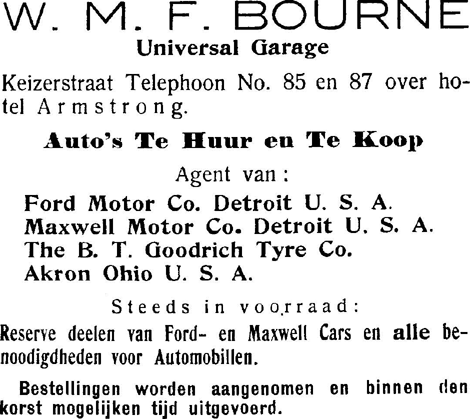 W. M. F. BOURNE
Universal Garage

Keizerstraat Telephoon No. 85 en 87 over hotel Armstrong.

Auto's Te Huur en Te Koop

Agent van:

Ford Motor Co. Detroit U. S. A.
Maxwell Motor Co. Detroit U. S. A.
The B. T. Goodrich Tyre Co.
Akron Ohio U. S. A.

Steeds in voorraad:

Reserve deelen van Ford- en Maxwell Cars en alle benoodigdheden voor Automobillen.

Bestellingen worden aangenomen en binnen den korst mogelijken tijd uitgevoerd.